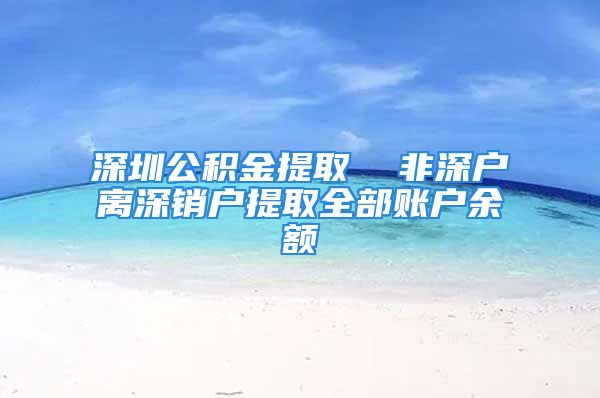 深圳公积金提取　非深户离深销户提取全部账户余额